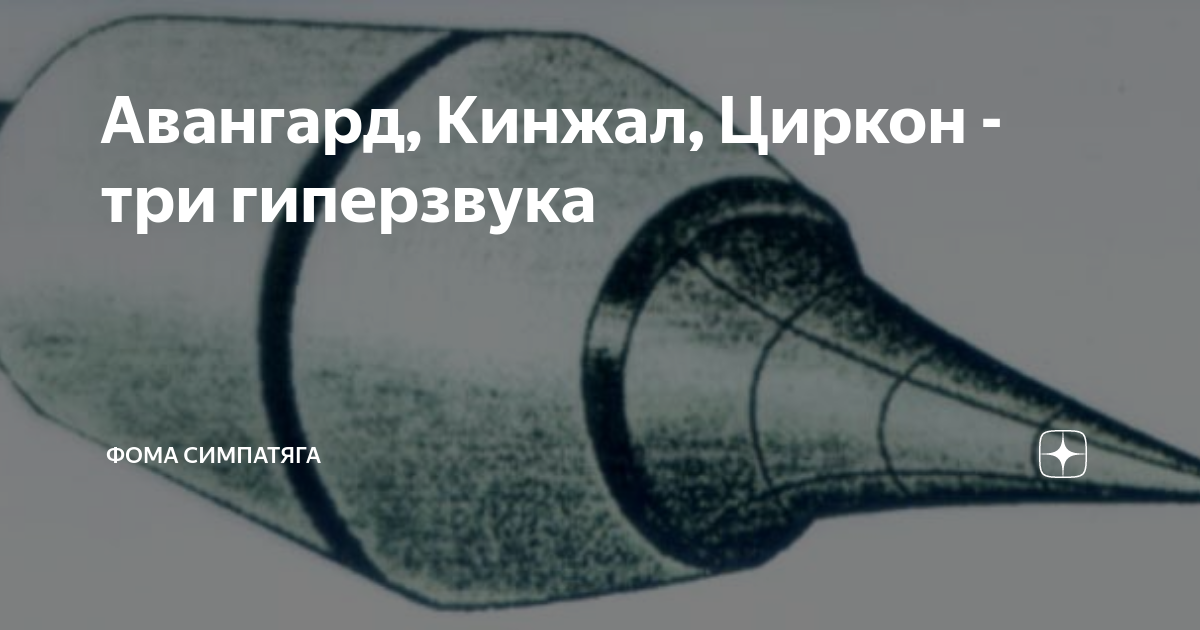 Авангард, Кинжал, Циркон - три гиперзвука

ФОМА СИМПАТЯГА